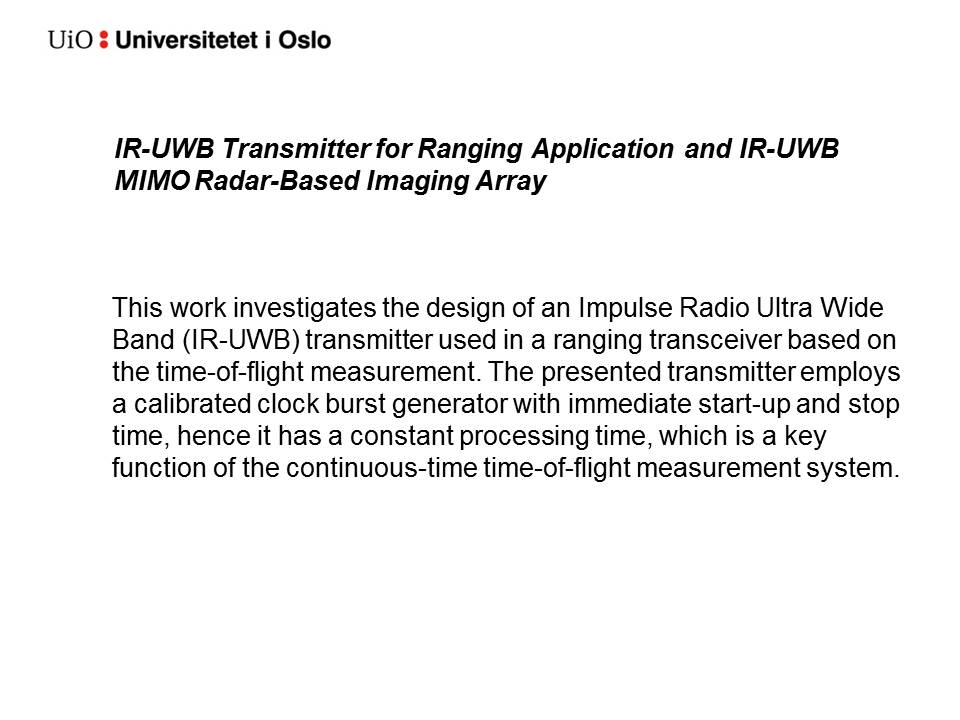 UiO : Universitetet i Oslo

IR-UWB Transmitter for Ranging Application and IR-UWB MIMO Radar-Based Imaging Array

This work investigates the design of an Impulse Radio Ultra Wide Band (IR-UWB) transmitter used in a ranging transceiver based on the time-of-flight measurement. The presented transmitter employs a calibrated clock burst generator with immediate start-up and stop time, hence it has a constant processing time, which is a key function of the continuous-time time-of-flight measurement system.